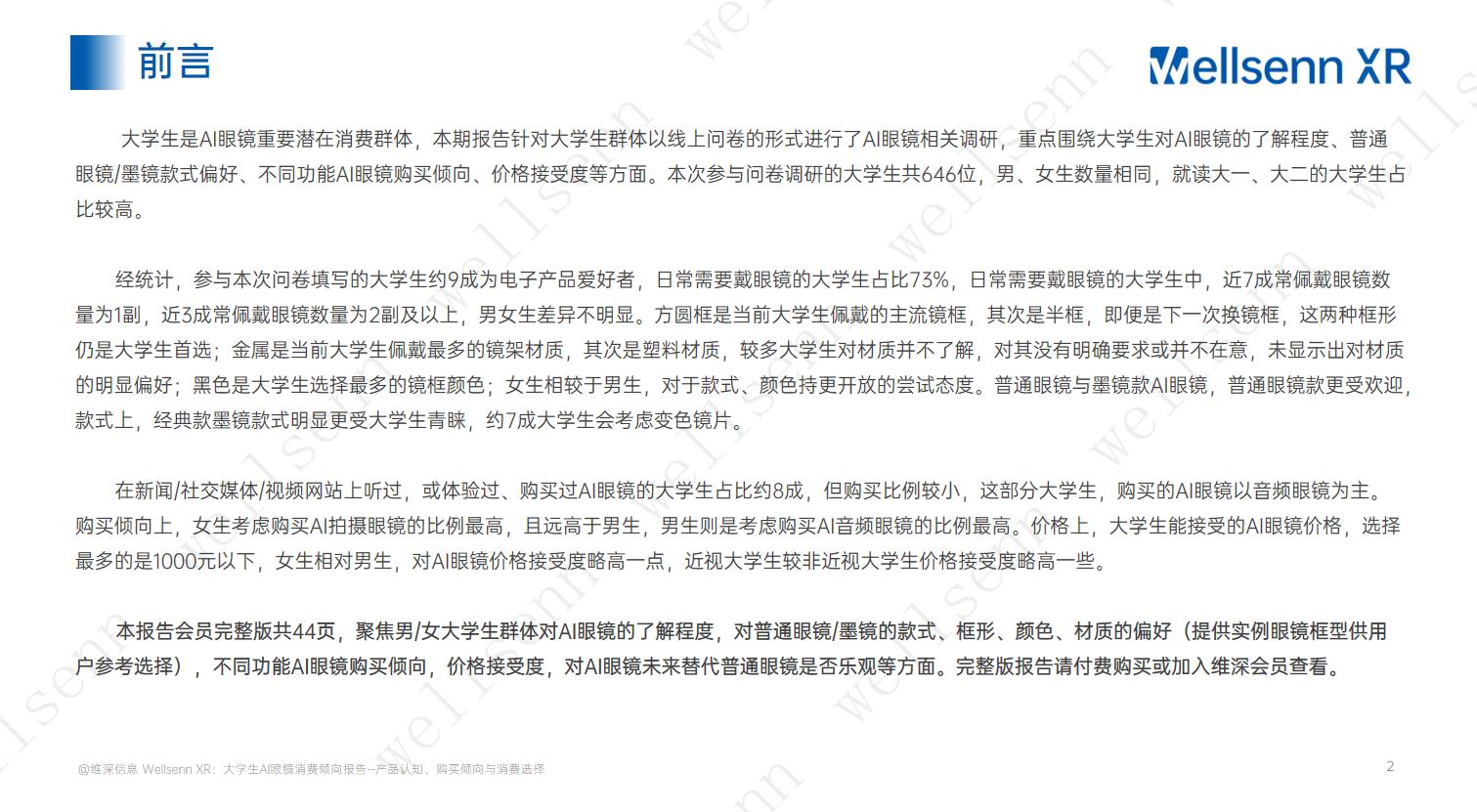 前言

Wellsenn XR

大学生是AI眼镜重要潜在消费群体，本期报告针对大学生群体以线上问卷的形式进行了AI眼镜相关调研，重点围绕大学生对AI眼镜的了解程度、普通眼镜/墨镜款式偏好、不同功能AI眼镜购买倾向、价格接受度等方面。本次参与问卷调研的大学生共646位，男、女生数量相同，就读大一、大二的大学生占比较高。

经统计，参与本次问卷填写的大学生约9成为电子产品爱好者，日常需要戴眼镜的大学生占比73%，日常需要戴眼镜的大学生中，近7成常佩戴眼镜数量为1副，近3成常佩戴眼镜数量为2副及以上，男女生差异不明显。方圆框是当前大学生佩戴的主流镜框，其次是半框，即便是下一次换镜框，这两种框形仍是大学生首选；金属是当前大学生佩戴最多的镜架材质，其次是塑料材质，较多大学生对材质并不了解，对其没有明确要求或并不在意，未显示出对材质的明显偏好；黑色是大学生选择最多的镜框颜色；女生相较于男生，对于款式、颜色持更开放的尝试态度。普通眼镜与墨镜款AI眼镜，普通眼镜款更受欢迎，款式上，经典款墨镜款式明显更受大学生青睐，约7成大学生会考虑变色镜片。

在新闻/社交媒体/视频网站上听过，或体验过、购买过AI眼镜的大学生占比约8成，但购买比例较小，这部分大学生，购买的AI眼镜以音频眼镜为主。购买倾向上，女生考虑购买AI拍摄眼镜的比例最高，且远高于男生，男生则是考虑购买AI音频眼镜的比例最高。价格上，大学生能接受的AI眼镜价格，选择最多的是1000元以下，女生相对男生，对AI眼镜价格接受度略高一点，近视大学生较非近视大学生价格接受度略高一些。

本报告会员完整版共44页，聚焦男/女大学生群体对AI眼镜的了解程度，对普通眼镜/墨镜的款式、框形、颜色、材质的偏好（提供实例眼镜框型供用户参考选择），不同功能AI眼镜购买倾向，价格接受度，对AI眼镜未来替代普通眼镜是否乐观等方面。完整版报告请付费购买或加入维深会员查看。

@维深信息 Wellsenn XR：大学生AI眼镜消费倾向报告--产品认知、购买倾向与消费选择

2